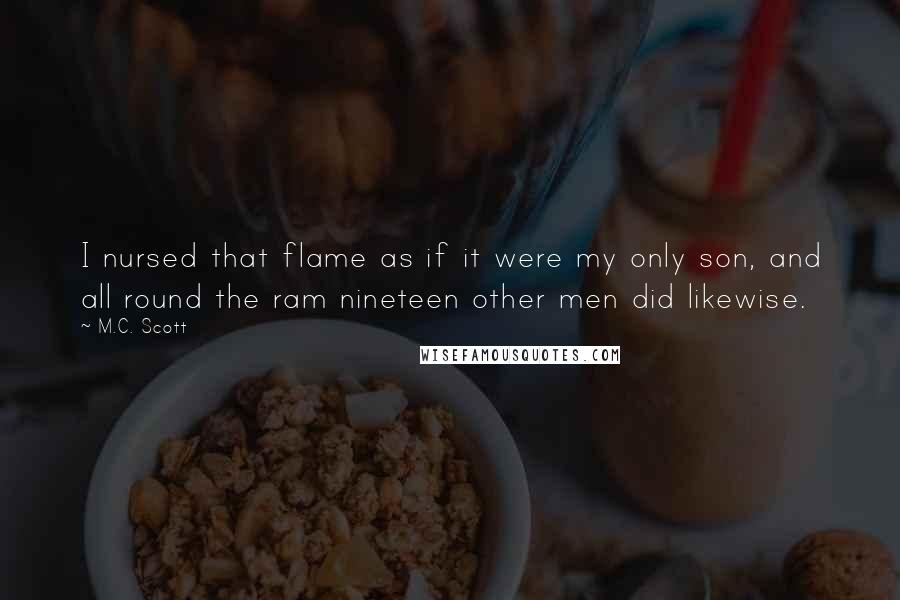 I nursed that flame as if it were my only son, and all round the ram nineteen other men did likewise.
~ M.C. Scott

WISEFAMOUSQUOTES.COM